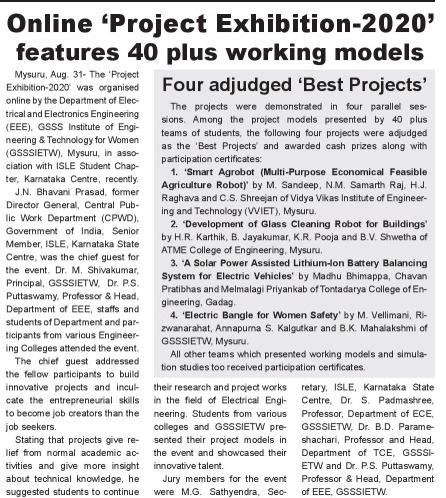 Online 'Project Exhibition-2020' features 40 plus working models

Mysuru, Aug. 31- The 'Project Exhibition-2020' was organised online by the Department of Electrical and Electronics Engineering (EEE), GSSS Institute of Engineering & Technology for Women (GSSSIETW), Mysuru, in association with ISLE Student Chapter, Karnataka Centre, recently.

J.N. Bhavani Prasad, former Director General, Central Public Work Department (CPWD), Government of India, Senior Member, ISLE, Karnataka State Centre, was the chief guest for the event. Dr. M. Shivakumar, Principal, GSSSIETW, Dr. P.S. Puttaswamy, Professor & Head, Department of EEE, staffs and students of Department and participants from various Engineering Colleges attended the event.

The chief guest addressed the fellow participants to build innovative projects and inculcate the entrepreneurial skills to become job creators than the job seekers.

Stating that projects give relief from normal academic activities and give more insight about technical knowledge, he suggested students to continue their research and project works in the field of Electrical Engineering. Students from various colleges and GSSSIETW presented their project models in the event and showcased their innovative talent.

Jury members for the event were M.G. Sathyendra, Secretary, ISLE, Karnataka State Centre, Dr. S. Padmashree, Professor, Department of ECE, GSSSIETW, Dr. B.D. Parameshachari, Professor and Head, Department of TCE, GSSSIETW and Dr. P.S. Puttaswamy, Professor & Head, Department of EEE, GSSSIETW.

Four adjudged 'Best Projects'

The projects were demonstrated in four parallel sessions. Among the project models presented by 40 plus teams of students, the following four projects were adjudged as the 'Best Projects' and awarded cash prizes along with participation certificates:

1. 'Smart Agrobot (Multi-Purpose Economical Feasible Agriculture Robot)' by M. Sandeep, N.M. Samarth Raj, H.J. Raghava and C.S. Shreejan of Vidya Vikas Institute of Engineering and Technology (VVIET), Mysuru.

2. 'Development of Glass Cleaning Robot for Buildings' by H.R. Karthik, B. Jayakumar, K.R. Pooja and B.V. Shwetha of ATME College of Engineering, Mysuru.

3. 'A Solar Power Assisted Lithium-Ion Battery Balancing System for Electric Vehicles' by Madhu Bhimappa, Chavan Pratibhas and Melmalagi Priyankab of Tontadarya College of Engineering, Gadag.

4. 'Electric Bangle for Women Safety' by M. Vellimani, Rizwanarahat, Annapurna S. Kalgutkar and B.K. Mahalakshmi of GSSSIETW, Mysuru.

All other teams which presented working models and simulation studies too received participation certificates.